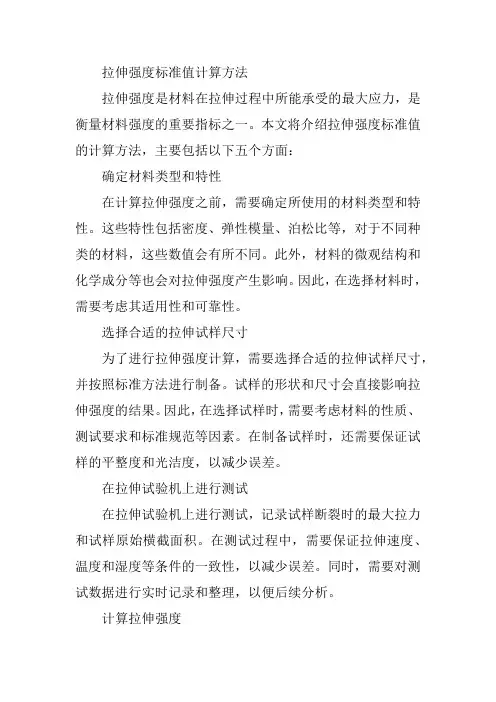 拉伸强度标准值计算方法

拉伸强度是材料在拉伸过程中所能承受的最大应力，是衡量材料强度的重要指标之一。本文将介绍拉伸强度标准值的计算方法，主要包括以下五个方面：

确定材料类型和特性

在计算拉伸强度之前，需要确定所使用的材料类型和特性。这些特性包括密度、弹性模量、泊松比等，对于不同种类的材料，这些数值会有所不同。此外，材料的微观结构和化学成分等也会对拉伸强度产生影响。因此，在选择材料时，需要考虑其适用性和可靠性。

选择合适的拉伸试样尺寸

为了进行拉伸强度计算，需要选择合适的拉伸试样尺寸，并按照标准方法进行制备。试样的形状和尺寸会直接影响拉伸强度的结果。因此，在选择试样时，需要考虑材料的性质、测试要求和标准规范等因素。在制备试样时，还需要保证试样的平整度和光洁度，以减少误差。

在拉伸试验机上进行测试

在拉伸试验机上进行测试，记录试样断裂时的最大拉力和试样原始横截面积。在测试过程中，需要保证拉伸速度、温度和湿度等条件的一致性，以减少误差。同时，需要对测试数据进行实时记录和整理，以便后续分析。

计算拉伸强度